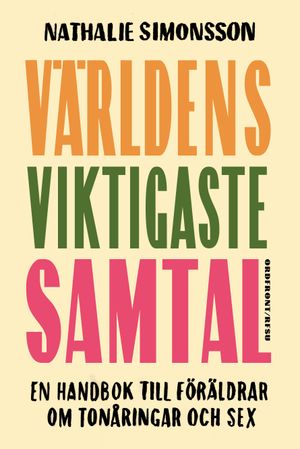 NATHALIE SIMONSSON

VÄRLDENS
VIKTIGASTE
SAMTAL

ORDFRONT/RFSU

EN HANDBOK TILL FÖRÄLDRAR OM TONÅRINGAR OCH SEX